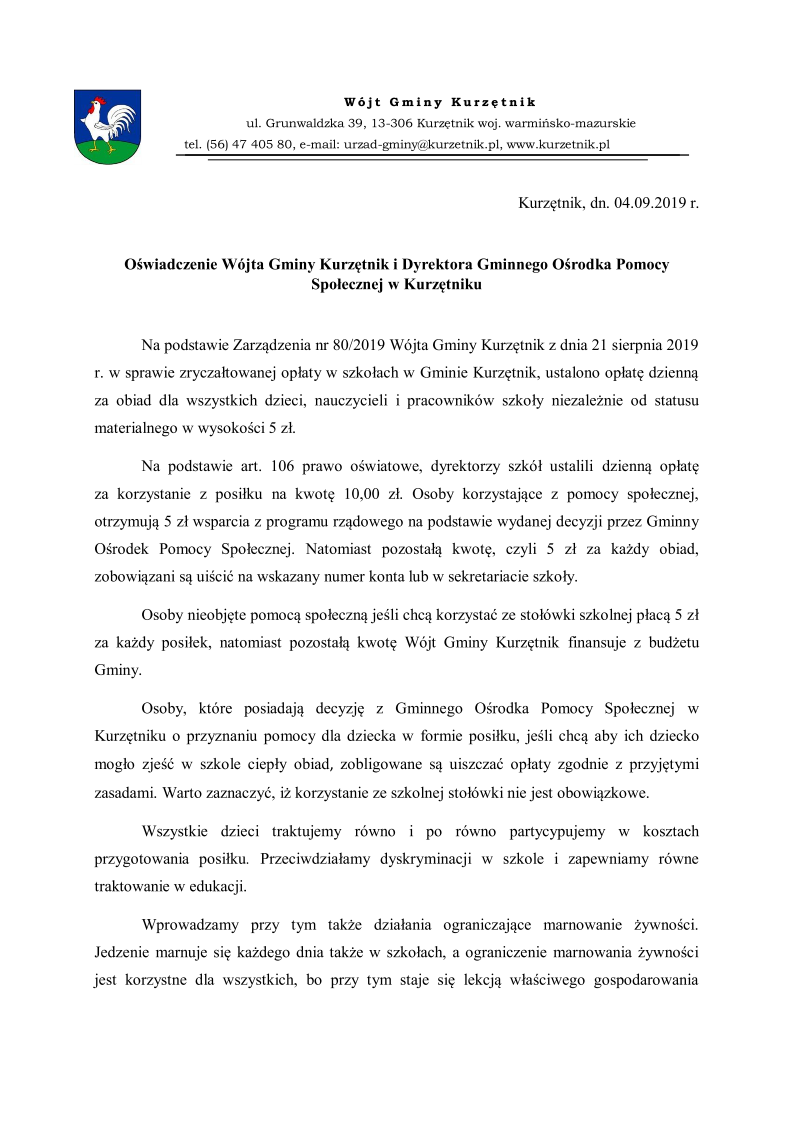 Wójt Gminy Kurzętnik
ul. Grunwaldzka 39, 13-306 Kurzętnik woj. warmińsko-mazurskie
tel. (56) 47 405 80, e-mail: urzad-gminy@kurzetnik.pl, www.kurzetnik.pl

Kurzętnik, dn. 04.09.2019 r.

Oświadczenie Wójta Gminy Kurzętnik i Dyrektora Gminnego Ośrodka Pomocy Społecznej w Kurzętniku

Na podstawie Zarządzenia nr 80/2019 Wójta Gminy Kurzętnik z dnia 21 sierpnia 2019 r. w sprawie zryczałtowanej opłaty w szkołach w Gminie Kurzętnik, ustalono opłatę dzienną za obiad dla wszystkich dzieci, nauczycieli i pracowników szkoły niezależnie od statusu materialnego w wysokości 5 zł.

Na podstawie art. 106 prawo oświatowe, dyrektorzy szkół ustalili dzienną opłatę za korzystanie z posiłku na kwotę 10,00 zł. Osoby korzystające z pomocy społecznej, otrzymują 5 zł wsparcia z programu rządowego na podstawie wydanej decyzji przez Gminny Ośrodek Pomocy Społecznej. Natomiast pozostałą kwotę, czyli 5 zł za każdy obiad, zobowiązani są uiścić na wskazany numer konta lub w sekretariacie szkoły.

Osoby nieobjęte pomocą społeczną jeśli chcą korzystać ze stołówki szkolnej płacą 5 zł za każdy posiłek, natomiast pozostałą kwotę Wójt Gminy Kurzętnik finansuje z budżetu Gminy.

Osoby, które posiadają decyzję z Gminnego Ośrodka Pomocy Społecznej w Kurzętniku o przyznaniu pomocy dla dziecka w formie posiłku, jeśli chcą aby ich dziecko mogło zjeść w szkole ciepły obiad, zobligowane są uiszczać opłaty zgodnie z przyjętymi zasadami. Warto zaznaczyć, iż korzystanie ze szkolnej stołówki nie jest obowiązkowe.

Wszystkie dzieci traktujemy równo i po równo partycypujemy w kosztach przygotowania posiłku. Przeciwdziałamy dyskryminacji w szkole i zapewniamy równe traktowanie w edukacji.

Wprowadzamy przy tym także działania ograniczające marnowanie żywności. Jedzenie marnuje się każdego dnia także w szkołach, a ograniczenie marnowania żywności jest korzystne dla wszystkich, bo przy tym staje się lekcją właściwego gospodarowania